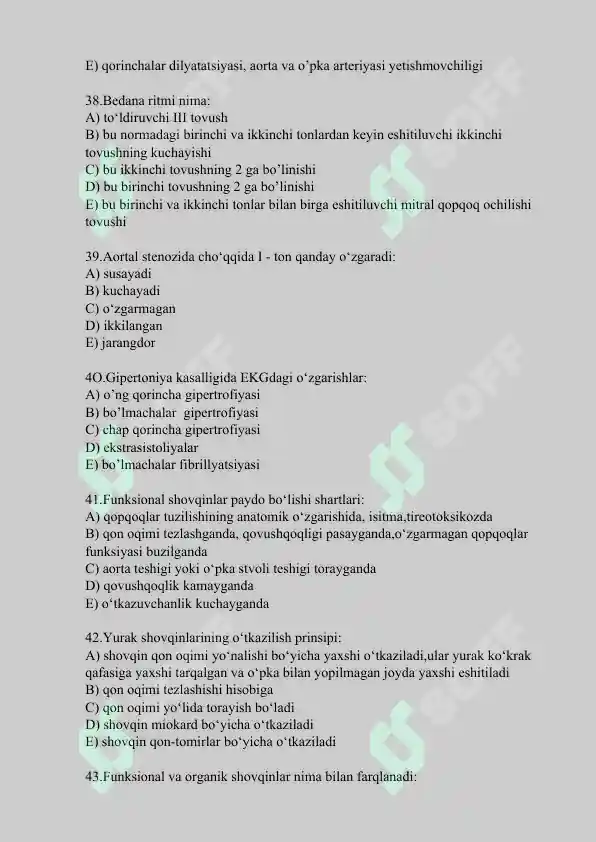 E) qorinchalar dilyatatsiyasi, aorta va o'pka arteriyasi yetishmovchiligi

38.Bedana ritmi nima:
A) to'ldiruvchi III tovush
B) bu normadagi birinchi va ikkinchi tonlardan keyin eshitiluvchi ikkinchi tovushning kuchayishi
C) bu ikkinchi tovushning 2 ga bo'linishi
D) bu birinchi tovushning 2 ga bo'linishi
E) bu birinchi va ikkinchi tonlar bilan birga eshitiluvchi mitral qopqoq ochilishi tovushi

39.Aortal stenozida cho'qqida I - ton qanday o'zgaradi:
A) susayadi
B) kuchayadi
C) o'zgarmagan
D) ikkilangan
E) jarangdor

4O.Gipertoniya kasalligida EKGdagi o'zgarishlar:
A) o'ng qorincha gipertrofiyasi
B) bo'lmachalar gipertrofiyasi
C) chap qorincha gipertrofiyasi
D) ekstrasistoliyalar
E) bo'lmachalar fibrillyatsiyasi

41.Funksional shovqinlar paydo bo'lishi shartlari:
A) qopqoqlar tuzilishining anatomik o'zgarishida, isitma,tireotoksikozda
B) qon oqimi tezlashganda, qovushqoqligi pasayganda,o'zgarmagan qopqoqlar funksiyasi buzilganda
C) aorta teshigi yoki o'pka stvoli teshigi torayganda
D) qovushqoqlik kamayganda
E) o'tkazuvchanlik kuchayganda

42.Yurak shovqinlarining o'tkazilish prinsipi:
A) shovqin qon oqimi yo'nalishi bo'yicha yaxshi o'tkaziladi,ular yurak ko'krak qafasiga yaxshi tarqalgan va o'pka bilan yopilmagan joyda yaxshi eshitiladi
B) qon oqimi tezlashishi hisobiga
C) qon oqimi yo'lida torayish bo'ladi
D) shovqin miokard bo'yicha o'tkaziladi
E) shovqin qon-tomirlar bo'yicha o'tkaziladi

43.Funksional va organik shovqinlar nima bilan farqlanadi:

SOFF